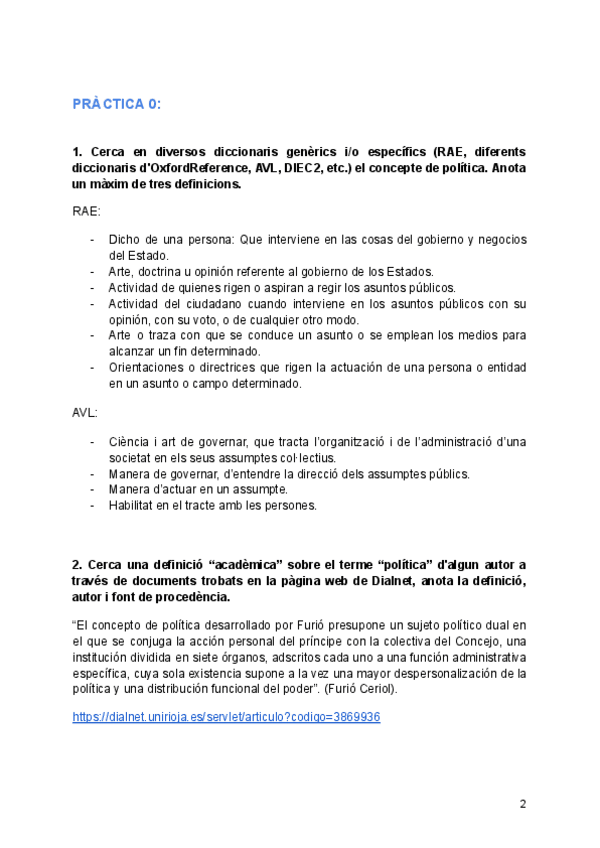 PRÀCTICA 0:

1. Cerca en diversos diccionaris genèrics i/o específics (RAE, diferents diccionaris d'OxfordReference, AVL, DIEC2, etc.) el concepte de política. Anota un màxim de tres definicions.

RAE:

- Dicho de una persona: Que interviene en las cosas del gobierno y negocios del Estado.
- Arte, doctrina u opinión referente al gobierno de los Estados.
- Actividad de quienes rigen o aspiran a regir los asuntos públicos.
- Actividad del ciudadano cuando interviene en los asuntos públicos con su opinión, con su voto, o de cualquier otro modo.
- Arte o traza con que se conduce un asunto o se emplean los medios para alcanzar un fin determinado.
- Orientaciones o directrices que rigen la actuación de una persona o entidad en un asunto o campo determinado.

AVL:

- Ciència i art de governar, que tracta l'organització i de l'administració d'una societat en els seus assumptes col·lectius.
- Manera de governar, d'entendre la direcció dels assumptes públics.
- Manera d'actuar en un assumpte.
- Habilitat en el tracte amb les persones.

2. Cerca una definició "acadèmica" sobre el terme "política" d'algun autor a través de documents trobats en la pàgina web de Dialnet, anota la definició, autor i font de procedència.

"El concepto de política desarrollado por Furió presupone un sujeto político dual en el que se conjuga la acción personal del príncipe con la colectiva del Concejo, una institución dividida en siete órganos, adscritos cada uno a una función administrativa específica, cuya sola existencia supone a la vez una mayor despersonalización de la política y una distribución funcional del poder". (Furió Ceriol).

https://dialnet.unirioja.es/servlet/articulo?codigo=3869936

2